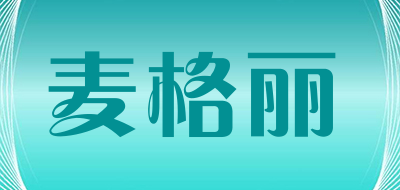 麦格丽